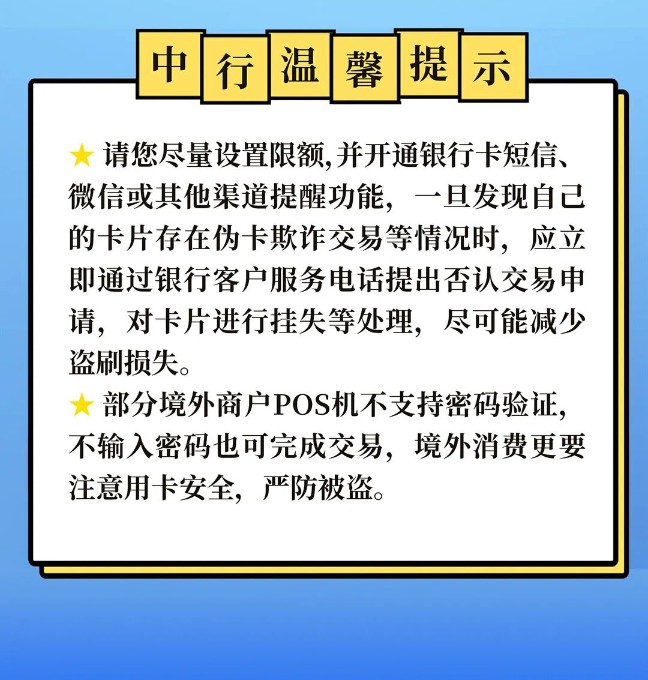 中行温馨提示

★ 请您尽量设置限额,并开通银行卡短信、微信或其他渠道提醒功能，一旦发现自己的卡片存在伪卡欺诈交易等情况时，应立即通过银行客户服务电话提出否认交易申请，对卡片进行挂失等处理，尽可能减少盗刷损失。

★ 部分境外商户POS机不支持密码验证,不输入密码也可完成交易，境外消费更要注意用卡安全，严防被盗。